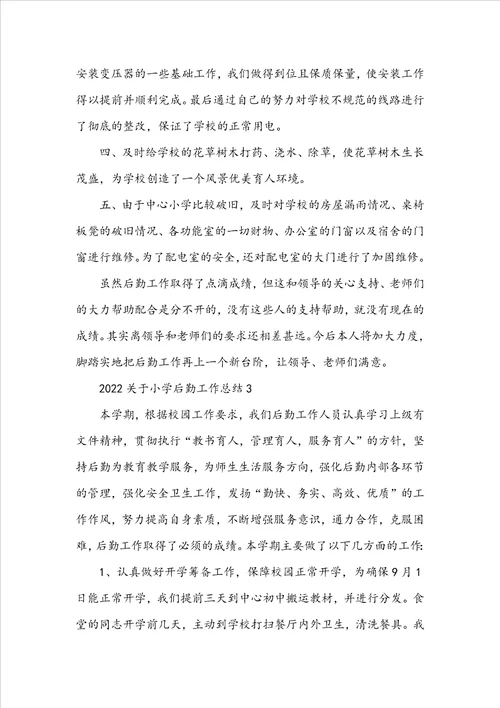 安装变压器的一些基础工作，我们做得到位且保质保量，使安装工作得以提前并顺利完成。最后通过自己的努力对学校不规范的线路进行了彻底的整改，保证了学校的正常用电。

四、及时给学校的花草树木打药、浇水、除草，使花草树木生长茂盛，为学校创造了一个风景优美育人环境。

五、由于中心小学比较破旧，及时对学校的房屋漏雨情况、桌椅板凳的破旧情况、各功能室的一切财物、办公室的门窗以及宿舍的门窗进行维修。为了配电室的安全，还对配电室的大门进行了加固维修。

虽然后勤工作取得了点滴成绩，但这和领导的关心支持、老师们的大力帮助配合是分不开的，没有这些人的支持帮助，就没有现在的成绩。其实离领导和老师们的要求还相差甚远。今后本人将加大力度，脚踏实地把后勤工作再上一个新台阶，让领导、老师们满意。

2022关于小学后勤工作总结3

本学期，根据校园工作要求，我们后勤工作人员认真学习上级有文件精神，贯彻执行“教书育人，管理育人，服务育人”的方针，坚持后勤为教育教学服务，为师生生活服务方向，强化后勤内部各环节的管理，强化安全卫生工作，发扬“勤快、务实、高效、优质”的工作作风，努力提高自身素质，不断增强服务意识，通力合作，克服困难，后勤工作取得了必须的成绩。本学期主要做了以下几方面的工作：

1、认真做好开学筹备工作，保障校园正常开学，为确保9月1日能正常开学，我们提前三天到中心初中搬运教材，并进行分发。食堂的同志开学前几天，主动到学校打扫餐厅内外卫生，清洗餐具。我